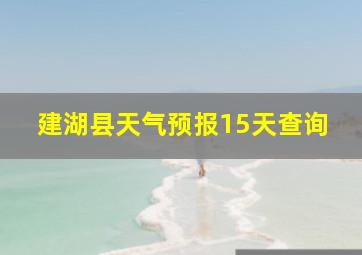 建湖县天气预报15天查询